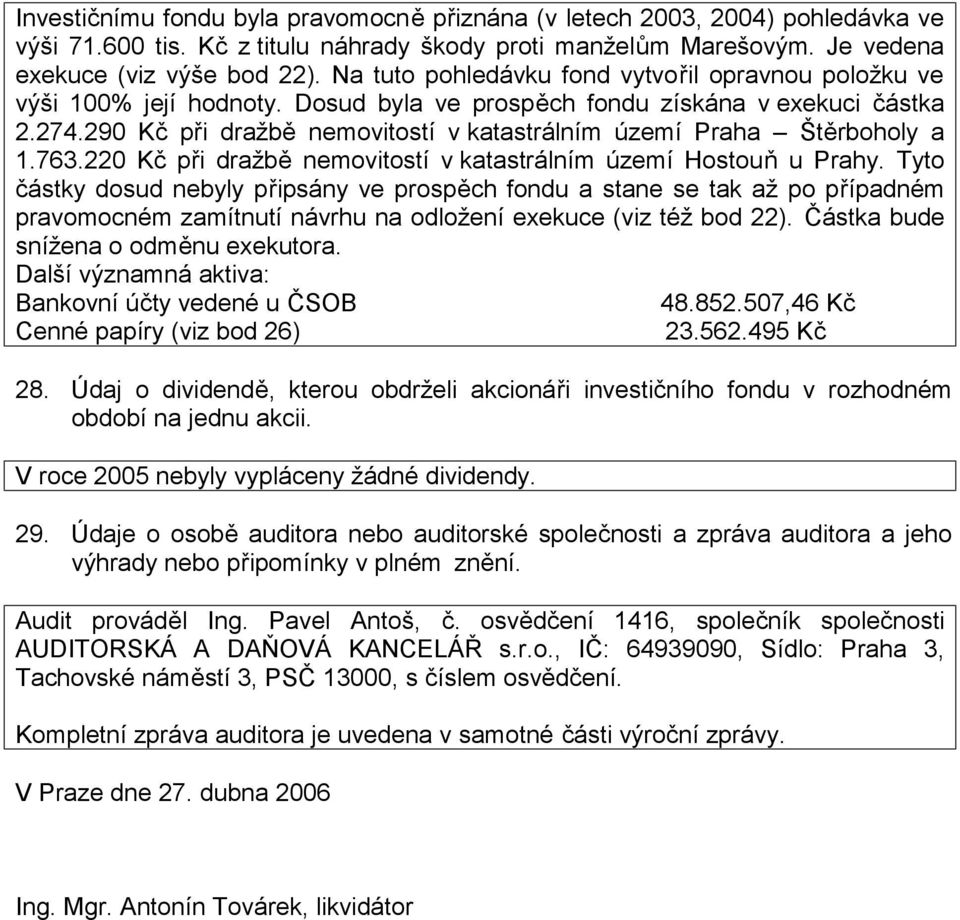 Investičnímu fondu byla pravomocně přiznána (v letech 2003, 2004) pohledávka ve výši 71.600 tis. Kč z titulu náhrady škody proti manželům Marešovým. Je vedena exekuce (viz výše bod 22). Na tuto pohledávku fond vytvořil opravnou položku ve výši 100% její hodnoty. Dosud byla ve prospěch fondu získána v exekuci částka 2.274.290 Kč při dražbě nemovitostí v katastrálním území Praha – Štěrboholy a 1.763.220 Kč při dražbě nemovitostí v katastrálním území Hostouň u Prahy. Tyto částky dosud nebyly připsány ve prospěch fondu a stane se tak až po případném pravomocném zamítnutí návrhu na odložení exekuce (viz též bod 22). Částka bude snížena o odměnu exekutora.
Další významná aktiva:
Bankovní účty vedené u ČSOB 48.852.507,46 Kč
Cenné papíry (viz bod 26) 23.562.495 Kč

28. Údaj o dividendě, kterou obdrželi akcionáři investičního fondu v rozhodném období na jednu akcii.

V roce 2005 nebyly vypláceny žádné dividendy.

29. Údaje o osobě auditora nebo auditorské společnosti a zpráva auditora a jeho výhrady nebo připomínky v plném znění.

Audit prováděl Ing. Pavel Antoš, č. osvědčení 1416, společník společnosti AUDITORSKÁ A DAŇOVÁ KANCELÁŘ s.r.o., IČ: 64939090, Sídlo: Praha 3, Tachovské náměstí 3, PSČ 13000, s číslem osvědčení.

Kompletní zpráva auditora je uvedena v samotné části výroční zprávy.

V Praze dne 27. dubna 2006

Ing. Mgr. Antonín Továrek, likvidátor